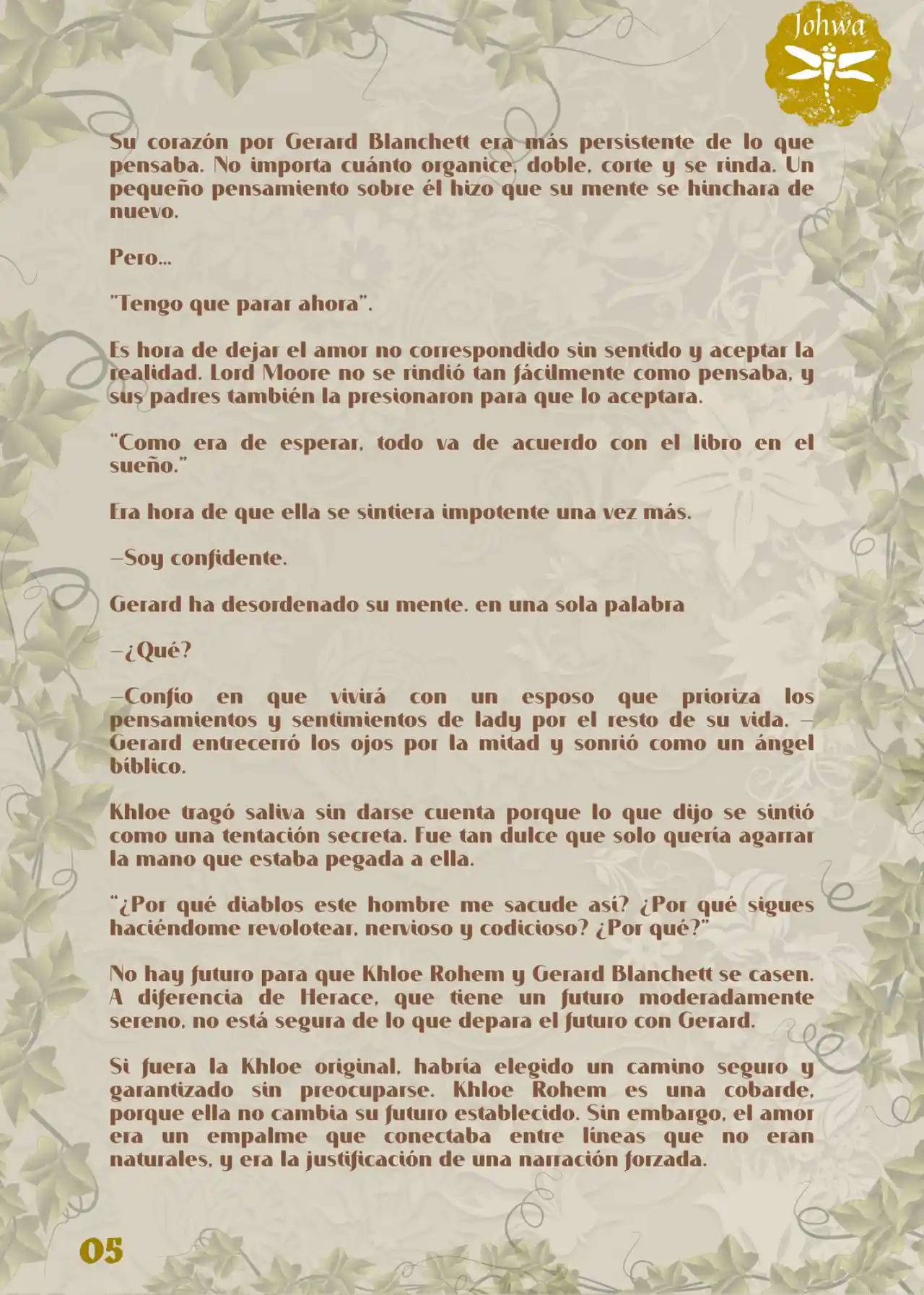 Johwa

Su corazón por Gerard Blanchett era más persistente de lo que pensaba. No importa cuánto organice, doble, corte y se rinda. Un pequeño pensamiento sobre él hizo que su mente se hinchara de nuevo.

Pero...

"Tengo que parar ahora".

Es hora de dejar el amor no correspondido sin sentido y aceptar la realidad. Lord Moore no se rindió tan fácilmente como pensaba, y sus padres también la presionaron para que lo aceptara.

"Como era de esperar, todo va de acuerdo con el libro en el sueño."

Era hora de que ella se sintiera impotente una vez más.

—Soy confidente.

Gerard ha desordenado su mente. en una sola palabra

—¿Qué?

—Confío en que vivirá con un esposo que prioriza los pensamientos y sentimientos de lady por el resto de su vida. —Gerard entrecerró los ojos por la mitad y sonrió como un ángel bíblico.

Khloe tragó saliva sin darse cuenta porque lo que dijo se sintió como una tentación secreta. Fue tan dulce que solo quería agarrar la mano que estaba pegada a ella.

"¿Por qué diablos este hombre me sacude así? ¿Por qué sigues haciéndome revolotear, nervioso y codicioso? ¿Por qué?"

No hay futuro para que Khloe Rohem y Gerard Blanchett se casen. A diferencia de Herace, que tiene un futuro moderadamente sereno, no está segura de lo que depara el futuro con Gerard.

Si fuera la Khloe original, habría elegido un camino seguro y garantizado sin preocuparse. Khloe Rohem es una cobarde, porque ella no cambia su futuro establecido. Sin embargo, el amor era un empalme que conectaba entre líneas que no eran naturales, y era la justificación de una narración forzada.

05